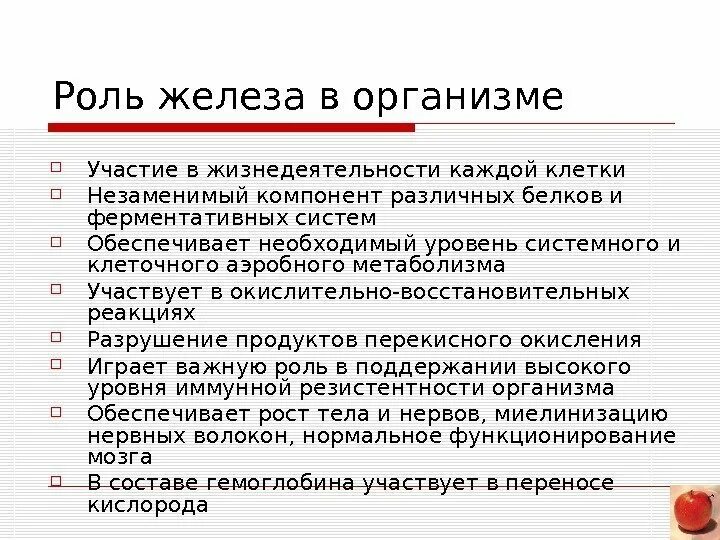 Роль железа в организме

□ Участие в жизнедеятельности каждой клетки
□ Незаменимый компонент различных белков и ферментативных систем
□ Обеспечивает необходимый уровень системного и клеточного аэробного метаболизма
□ Участвует в окислительно-восстановительных реакциях
□ Разрушение продуктов перекисного окисления
□ Играет важную роль в поддержании высокого уровня иммунной резистентности организма
□ Обеспечивает рост тела и нервов, миелинизацию нервных волокон, нормальное функционирование мозга
□ В составе гемоглобина участвует в переносе кислорода